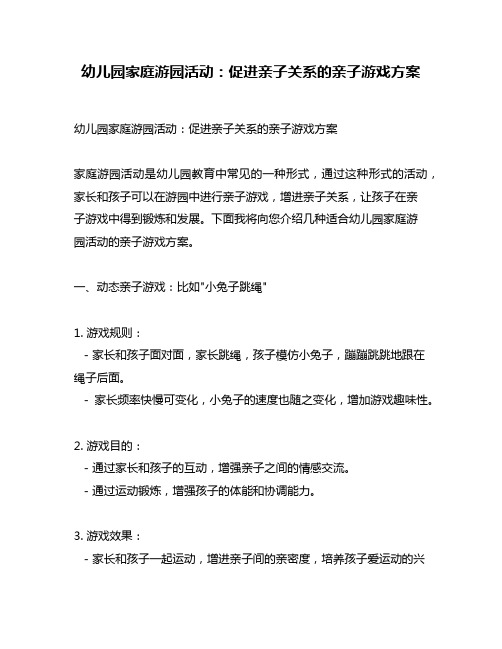 幼儿园家庭游园活动：促进亲子关系的亲子游戏方案

幼儿园家庭游园活动：促进亲子关系的亲子游戏方案

家庭游园活动是幼儿园教育中常见的一种形式，通过这种形式的活动，家长和孩子可以在游园中进行亲子游戏，增进亲子关系，让孩子在亲子游戏中得到锻炼和发展。下面我将向您介绍几种适合幼儿园家庭游园活动的亲子游戏方案。

一、动态亲子游戏：比如"小兔子跳绳"

1. 游戏规则：
- 家长和孩子面对面，家长跳绳，孩子模仿小兔子，蹦蹦跳跳地跟在绳子后面。
- 家长频率快慢可变化，小兔子的速度也随之变化，增加游戏趣味性。

2. 游戏目的：
- 通过家长和孩子的互动，增强亲子之间的情感交流。
- 通过运动锻炼，增强孩子的体能和协调能力。

3. 游戏效果：
- 家长和孩子一起运动，增进亲子间的亲密度，培养孩子爱运动的兴